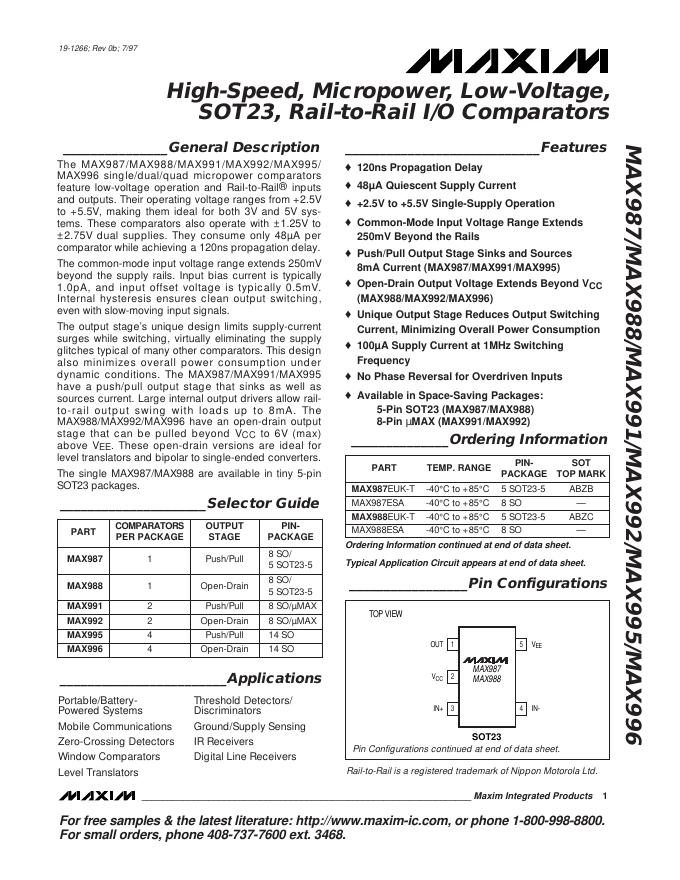 19-1266; Rev 0b; 7/97

MAXIM

High-Speed, Micropower, Low-Voltage, SOT23, Rail-to-Rail I/O Comparators

General Description

The MAX987/MAX988/MAX991/MAX992/MAX995/MAX996 single/dual/quad micropower comparators feature low-voltage operation and Rail-to-Rail® inputs and outputs. Their operating voltage ranges from +2.5V to +5.5V, making them ideal for both 3V and 5V systems. These comparators also operate with ±1.25V to ±2.75V dual supplies. They consume only 48µA per comparator while achieving a 120ns propagation delay.

The common-mode input voltage range extends 250mV beyond the supply rails. Input bias current is typically 1.0pA, and input offset voltage is typically 0.5mV. Internal hysteresis ensures clean output switching, even with slow-moving input signals.

The output stage's unique design limits supply-current surges while switching, virtually eliminating the supply glitches typical of many other comparators. This design also minimizes overall power consumption under dynamic conditions. The MAX987/MAX991/MAX995 have a push/pull output stage that sinks as well as sources current. Large internal output drivers allow rail-to-rail output swing with loads up to 8mA. The MAX988/MAX992/MAX996 have an open-drain output stage that can be pulled beyond $V_{CC}$ to 6V (max) above $V_{EE}$. These open-drain versions are ideal for level translators and bipolar to single-ended converters.

The single MAX987/MAX988 are available in tiny 5-pin SOT23 packages.

Selector Guide

| PART | COMPARATORS PER PACKAGE | OUTPUT STAGE | PIN-PACKAGE |
|---|---|---|---|
| MAX987 | 1 | Push/Pull | 8 SO/ 5 SOT23-5 |
| MAX988 | 1 | Open-Drain | 8 SO/ 5 SOT23-5 |
| MAX991 | 2 | Push/Pull | 8 SO/µMAX |
| MAX992 | 2 | Open-Drain | 8 SO/µMAX |
| MAX995 | 4 | Push/Pull | 14 SO |
| MAX996 | 4 | Open-Drain | 14 SO |

Applications

Portable/Battery-Powered Systems
Mobile Communications
Zero-Crossing Detectors
Window Comparators
Level Translators
Threshold Detectors/Discriminators
Ground/Supply Sensing
IR Receivers
Digital Line Receivers

Features

♦ 120ns Propagation Delay
♦ 48µA Quiescent Supply Current
♦ +2.5V to +5.5V Single-Supply Operation
♦ Common-Mode Input Voltage Range Extends 250mV Beyond the Rails
♦ Push/Pull Output Stage Sinks and Sources 8mA Current (MAX987/MAX991/MAX995)
♦ Open-Drain Output Voltage Extends Beyond $V_{CC}$ (MAX988/MAX992/MAX996)
♦ Unique Output Stage Reduces Output Switching Current, Minimizing Overall Power Consumption
♦ 100µA Supply Current at 1MHz Switching Frequency
♦ No Phase Reversal for Overdriven Inputs
♦ Available in Space-Saving Packages:
5-Pin SOT23 (MAX987/MAX988)
8-Pin µMAX (MAX991/MAX992)

Ordering Information

| PART | TEMP. RANGE | PIN-PACKAGE | SOT TOP MARK |
|---|---|---|---|
| MAX987EUK-T | -40°C to +85°C | 5 SOT23-5 | ABZB |
| MAX987ESA | -40°C to +85°C | 8 SO | — |
| MAX988EUK-T | -40°C to +85°C | 5 SOT23-5 | ABZC |
| MAX988ESA | -40°C to +85°C | 8 SO | — |

Ordering Information continued at end of data sheet.
Typical Application Circuit appears at end of data sheet.

Pin Configurations

TOP VIEW
OUT 1
$V_{CC}$ 2
IN+ 3
5 $V_{EE}$
4 IN-
MAXIM MAX987 MAX988
SOT23
Pin Configurations continued at end of data sheet.

Rail-to-Rail is a registered trademark of Nippon Motorola Ltd.

MAX987/MAX988/MAX991/MAX992/MAX995/MAX996

MAXIM Maxim Integrated Products 1

For free samples & the latest literature: http://www.maxim-ic.com, or phone 1-800-998-8800.
For small orders, phone 408-737-7600 ext. 3468.